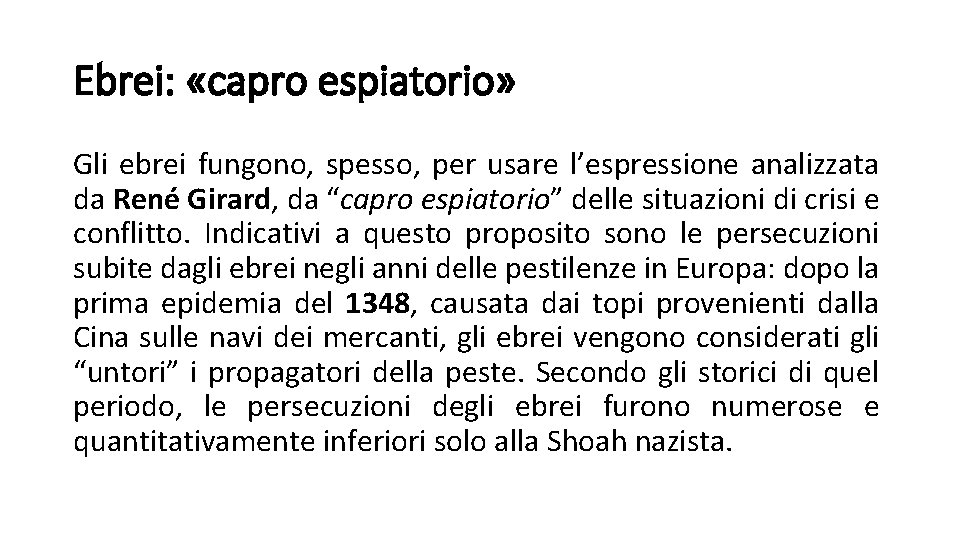 Ebrei: «capro espiatorio»

Gli ebrei fungono, spesso, per usare l’espressione analizzata da René Girard, da “capro espiatorio” delle situazioni di crisi e conflitto. Indicativi a questo proposito sono le persecuzioni subite dagli ebrei negli anni delle pestilenze in Europa: dopo la prima epidemia del 1348, causata dai topi provenienti dalla Cina sulle navi dei mercanti, gli ebrei vengono considerati gli “untori” i propagatori della peste. Secondo gli storici di quel periodo, le persecuzioni degli ebrei furono numerose e quantitativamente inferiori solo alla Shoah nazista.